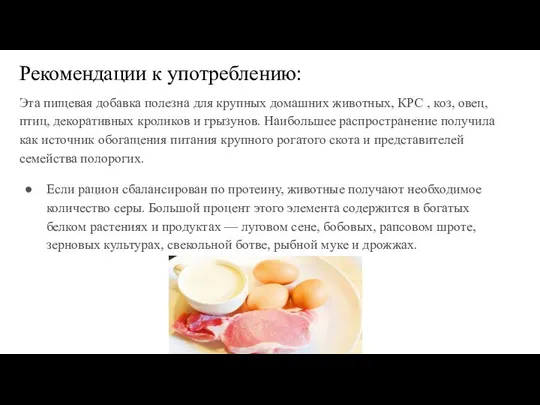 Рекомендации к употреблению:

Эта пищевая добавка полезна для крупных домашних животных, КРС , коз, овец, птиц, декоративных кроликов и грызунов. Наибольшее распространение получила как источник обогащения питания крупного рогатого скота и представителей семейства полорогих.

● Если рацион сбалансирован по протеину, животные получают необходимое количество серы. Большой процент этого элемента содержится в богатых белком растениях и продуктах — луговом сене, бобовых, рапсовом шроте, зерновых культурах, свекольной ботве, рыбной муке и дрожжах.